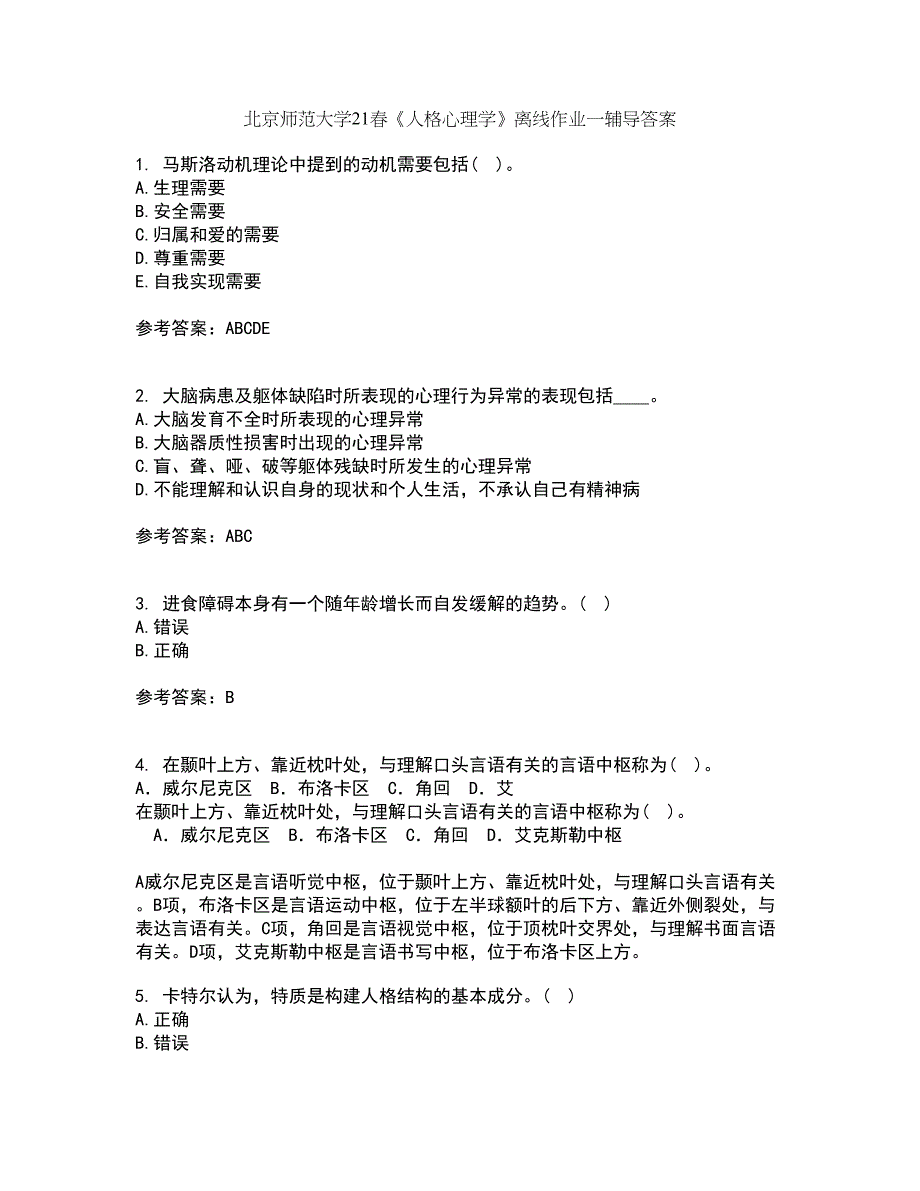 北京师范大学21春《人格心理学》离线作业一辅导答案

1. 马斯洛动机理论中提到的动机需要包括（ ）。
A.生理需要
B.安全需要
C.归属和爱的需要
D.尊重需要
E.自我实现需要

参考答案：ABCDE

2. 大脑病患及躯体缺陷时所表现的心理行为异常的表现包括____。
A.大脑发育不全时所表现的心理异常
B.大脑器质性损害时出现的心理异常
C.盲、聋、哑、破等躯体残缺时所发生的心理异常
D.不能理解和认识自身的现状和个人生活，不承认自己有精神病

参考答案：ABC

3. 进食障碍本身有一个随年龄增长而自发缓解的趋势。（ ）
A.错误
B.正确

参考答案：B

4. 在颞叶上方、靠近枕叶处，与理解口头言语有关的言语中枢称为（ ）。
A．威尔尼克区 B．布洛卡区 C．角回 D．艾
在颞叶上方、靠近枕叶处，与理解口头言语有关的言语中枢称为（ ）。
A．威尔尼克区 B．布洛卡区 C．角回 D．艾克斯勒中枢

A威尔尼克区是言语听觉中枢，位于颞叶上方、靠近枕叶处，与理解口头言语有关。B项，布洛卡区是言语运动中枢，位于左半球额叶的后下方、靠近外侧裂处，与表达言语有关。C项，角回是言语视觉中枢，位于顶枕叶交界处，与理解书面言语有关。D项，艾克斯勒中枢是言语书写中枢，位于布洛卡区上方。

5. 卡特尔认为，特质是构建人格结构的基本成分。（ ）
A.正确
B.错误